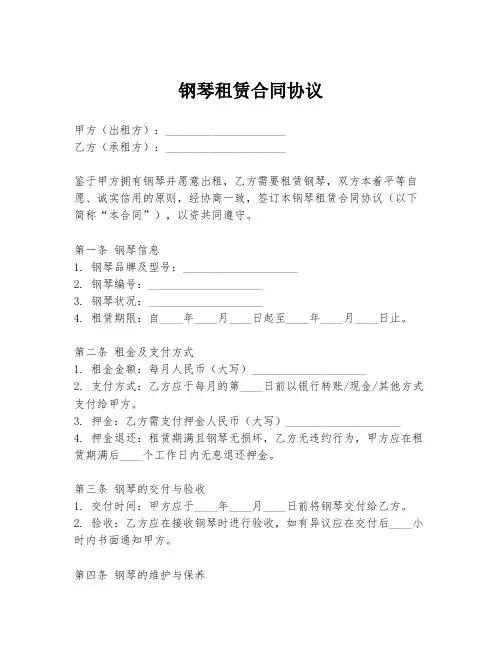 钢琴租赁合同协议

甲方（出租方）：____________________
乙方（承租方）：____________________

鉴于甲方拥有钢琴并愿意出租，乙方需要租赁钢琴，双方本着平等自愿、诚实信用的原则，经协商一致，签订本钢琴租赁合同协议（以下简称“本合同”），以资共同遵守。

第一条 钢琴信息
1. 钢琴品牌及型号：____________________
2. 钢琴编号：____________________
3. 钢琴状况：____________________
4. 租赁期限：自____年____月____日起至____年____月____日止。

第二条 租金及支付方式
1. 租金金额：每月人民币（大写）____________________
2. 支付方式：乙方应于每月的第____日前以银行转账/现金/其他方式支付给甲方。
3. 押金：乙方需支付押金人民币（大写）____________________
4. 押金退还：租赁期满且钢琴无损坏，乙方无违约行为，甲方应在租赁期满后____个工作日内无息退还押金。

第三条 钢琴的交付与验收
1. 交付时间：甲方应于____年____月____日前将钢琴交付给乙方。
2. 验收：乙方应在接收钢琴时进行验收，如有异议应在交付后____小时内书面通知甲方。

第四条 钢琴的维护与保养